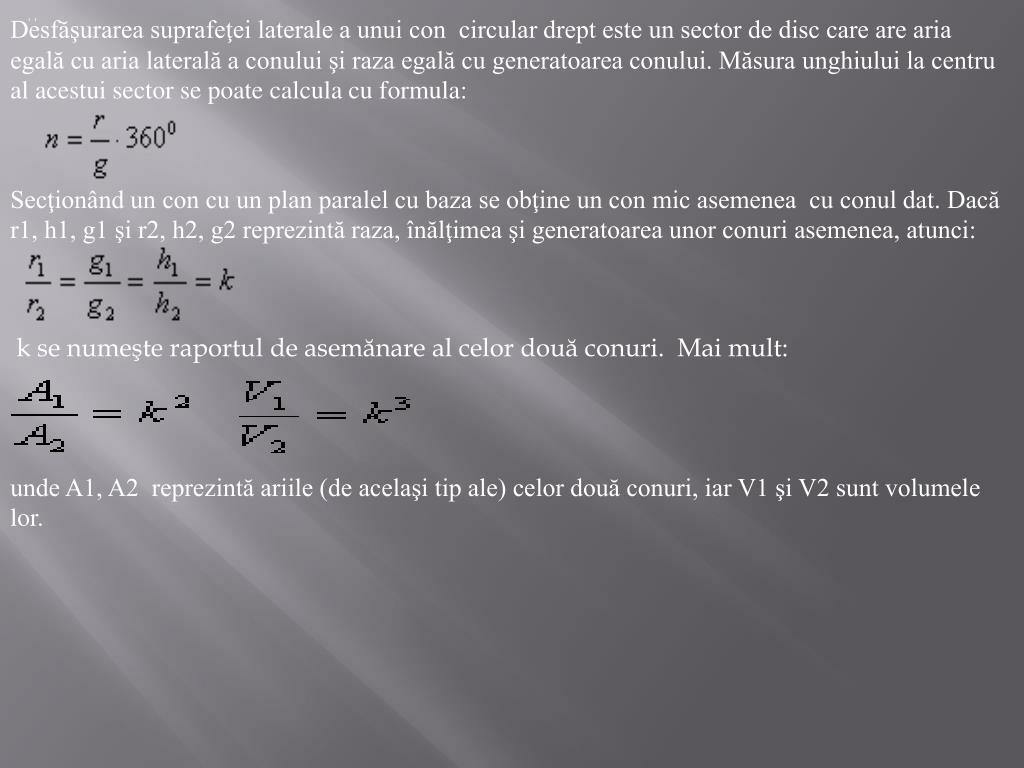 Desfăşurarea suprafeţei laterale a unui con circular drept este un sector de disc care are aria egală cu aria laterală a conului şi raza egală cu generatoarea conului. Măsura unghiului la centru al acestui sector se poate calcula cu formula:

$n = \frac{r}{g} \cdot 360^0$

Secţionând un con cu un plan paralel cu baza se obţine un con mic asemenea cu conul dat. Dacă r1, h1, g1 şi r2, h2, g2 reprezintă raza, înălţimea şi generatoarea unor conuri asemenea, atunci:

$\frac{r_1}{r_2} = \frac{g_1}{g_2} = \frac{h_1}{h_2} = k$

k se numeşte raportul de asemănare al celor două conuri. Mai mult:

$\frac{A_1}{A_2} = k^2$ $\frac{V_1}{V_2} = k^3$

unde A1, A2 reprezintă ariile (de acelaşi tip ale) celor două conuri, iar V1 şi V2 sunt volumele lor.